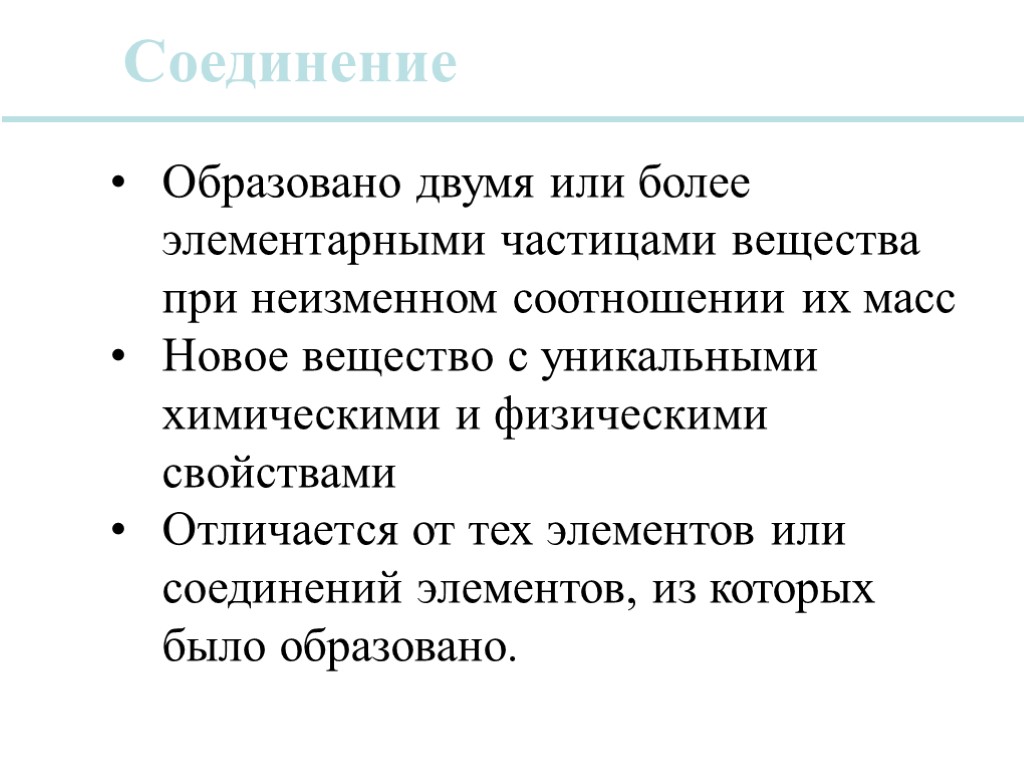 Соединение

• Образовано двумя или более элементарными частицами вещества при неизменном соотношении их масс
• Новое вещество с уникальными химическими и физическими свойствами
• Отличается от тех элементов или соединений элементов, из которых было образовано.